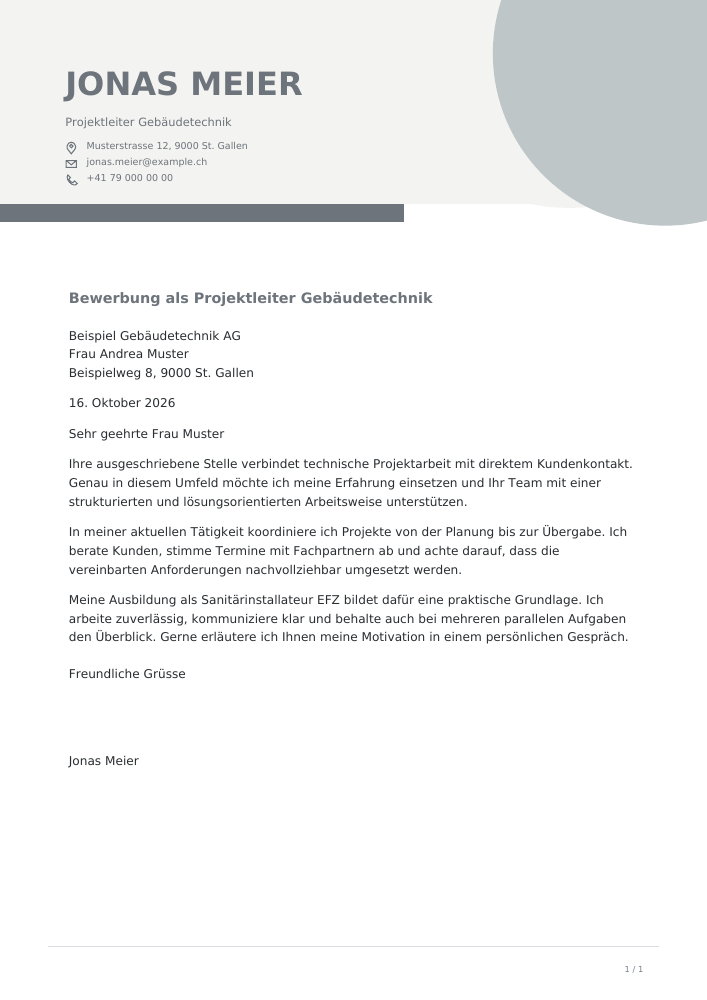 JONAS MEIER

Projektleiter Gebäudetechnik

Musterstrasse 12, 9000 St. Gallen
jonas.meier@example.ch
+41 79 000 00 00

Bewerbung als Projektleiter Gebäudetechnik

Beispiel Gebäudetechnik AG
Frau Andrea Muster
Beispielweg 8, 9000 St. Gallen

16. Oktober 2026

Sehr geehrte Frau Muster

Ihre ausgeschriebene Stelle verbindet technische Projektarbeit mit direktem Kundenkontakt. Genau in diesem Umfeld möchte ich meine Erfahrung einsetzen und Ihr Team mit einer strukturierten und lösungsorientierten Arbeitsweise unterstützen.

In meiner aktuellen Tätigkeit koordiniere ich Projekte von der Planung bis zur Übergabe. Ich berate Kunden, stimme Termine mit Fachpartnern ab und achte darauf, dass die vereinbarten Anforderungen nachvollziehbar umgesetzt werden.

Meine Ausbildung als Sanitärinstallateur EFZ bildet dafür eine praktische Grundlage. Ich arbeite zuverlässig, kommuniziere klar und behalte auch bei mehreren parallelen Aufgaben den Überblick. Gerne erläutere ich Ihnen meine Motivation in einem persönlichen Gespräch.

Freundliche Grüsse

Jonas Meier

1 / 1